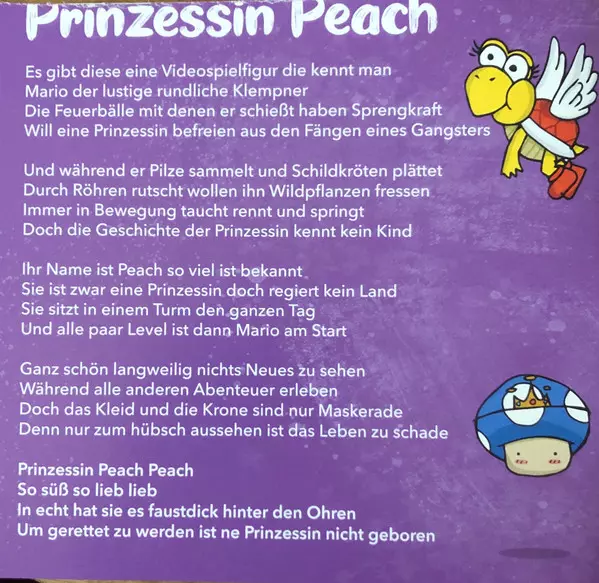 Prinzessin Peach

Es gibt diese eine Videospielfigur die kennt man
Mario der lustige rundliche Klempner
Die Feuerbälle mit denen er schießt haben Sprengkraft
Will eine Prinzessin befreien aus den Fängen eines Gangsters

Und während er Pilze sammelt und Schildkröten plättet
Durch Röhren rutscht wollen ihn Wildpflanzen fressen
Immer in Bewegung taucht rennt und springt
Doch die Geschichte der Prinzessin kennt kein Kind

Ihr Name ist Peach so viel ist bekannt
Sie ist zwar eine Prinzessin doch regiert kein Land
Sie sitzt in einem Turm den ganzen Tag
Und alle paar Level ist dann Mario am Start

Ganz schön langweilig nichts Neues zu sehen
Während alle anderen Abenteuer erleben
Doch das Kleid und die Krone sind nur Maskerade
Denn nur zum hübsch aussehen ist das Leben zu schade

Prinzessin Peach Peach
So süß so lieb lieb
In echt hat sie es faustdick hinter den Ohren
Um gerettet zu werden ist ne Prinzessin nicht geboren